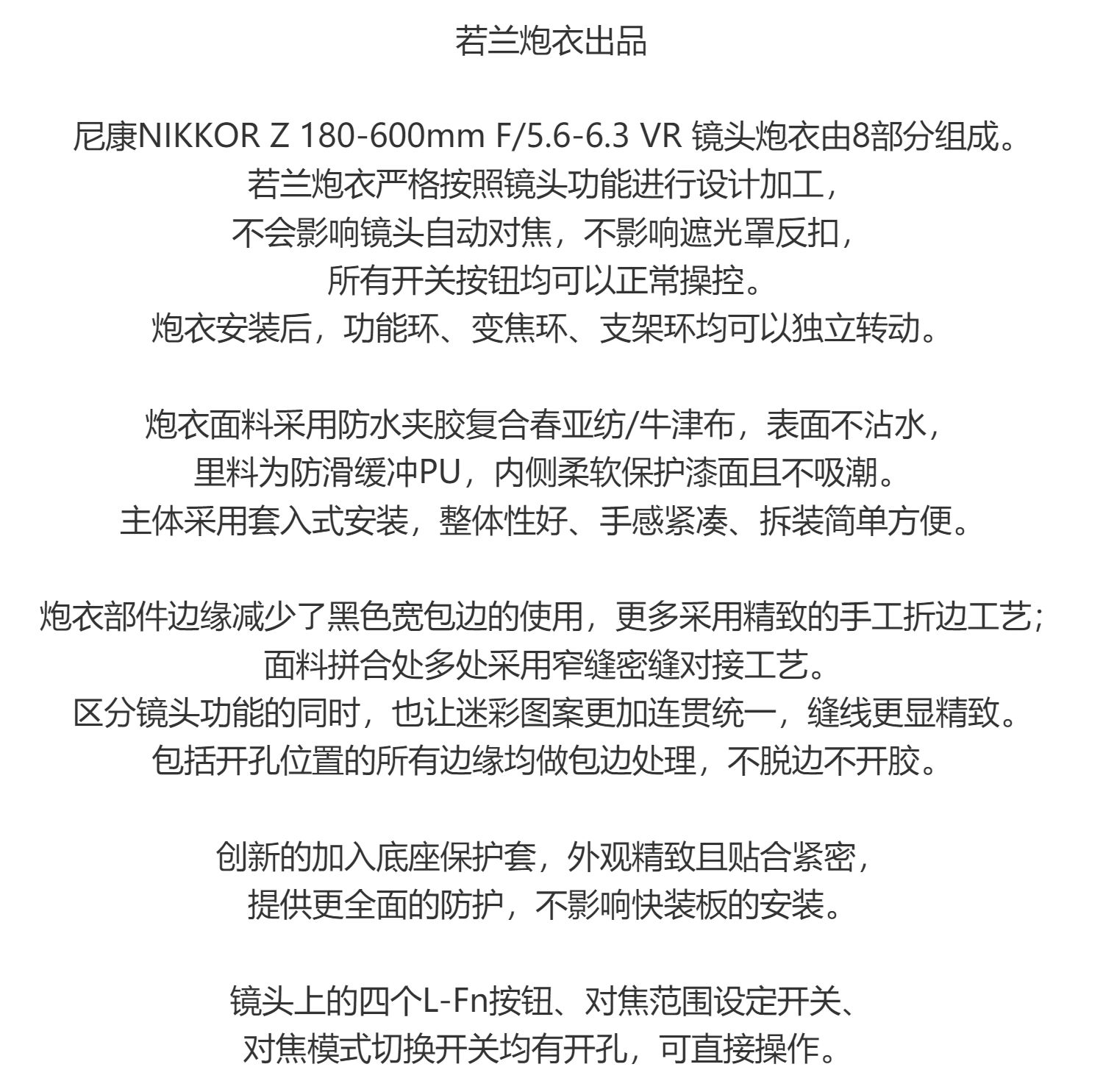 若兰炮衣出品

尼康NIKKOR Z 180-600mm F/5.6-6.3 VR 镜头炮衣由8部分组成。
若兰炮衣严格按照镜头功能进行设计加工，
不会影响镜头自动对焦，不影响遮光罩反扣，
所有开关按钮均可以正常操控。
炮衣安装后，功能环、变焦环、支架环均可以独立转动。

炮衣面料采用防水夹胶复合春亚纺/牛津布，表面不沾水，
里料为防滑缓冲PU，内侧柔软保护漆面且不吸潮。
主体采用套入式安装，整体性好、手感紧凑、拆装简单方便。

炮衣部件边缘减少了黑色宽包边的使用，更多采用精致的手工折边工艺;
面料拼合处多处采用窄缝密缝对接工艺。
区分镜头功能的同时，也让迷彩图案更加连贯统一，缝线更显精致。
包括开孔位置的所有边缘均做包边处理，不脱边不开胶。

创新的加入底座保护套，外观精致且贴合紧密，
提供更全面的防护，不影响快装板的安装。

镜头上的四个L-Fn按钮、对焦范围设定开关、
对焦模式切换开关均有开孔，可直接操作。